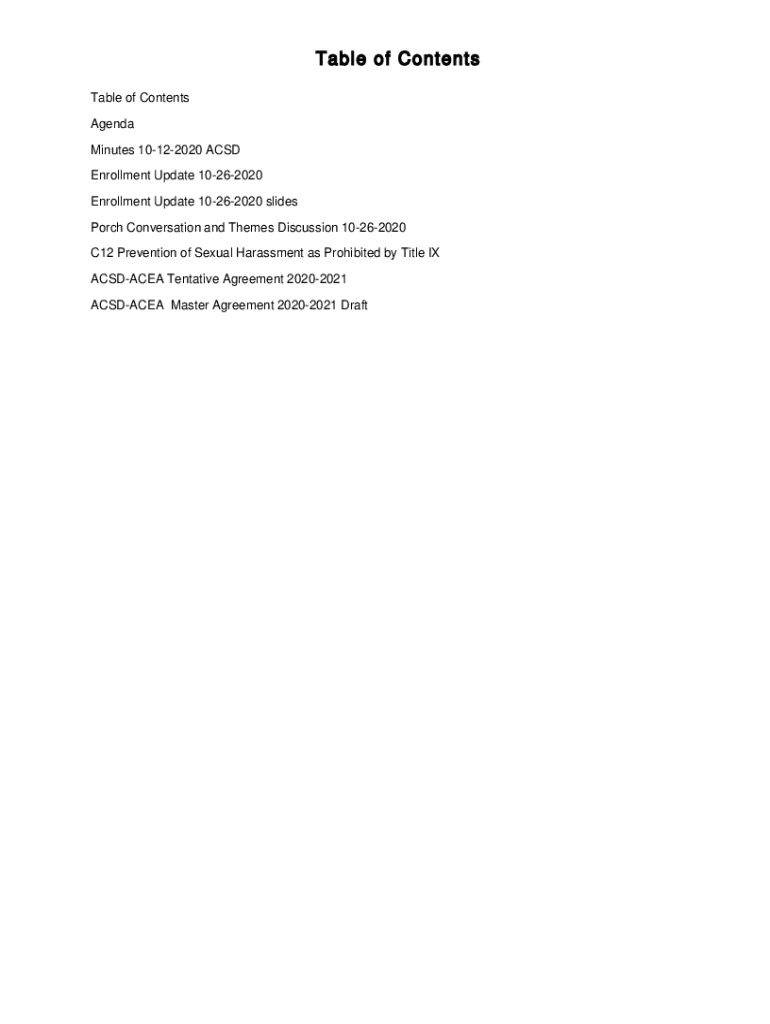 Table of Contents

Table of Contents

Agenda

Minutes 10-12-2020 ACSD

Enrollment Update 10-26-2020

Enrollment Update 10-26-2020 slides

Porch Conversation and Themes Discussion 10-26-2020

C12 Prevention of Sexual Harassment as Prohibited by Title IX

ACSD-ACEA Tentative Agreement 2020-2021

ACSD-ACEA Master Agreement 2020-2021 Draft